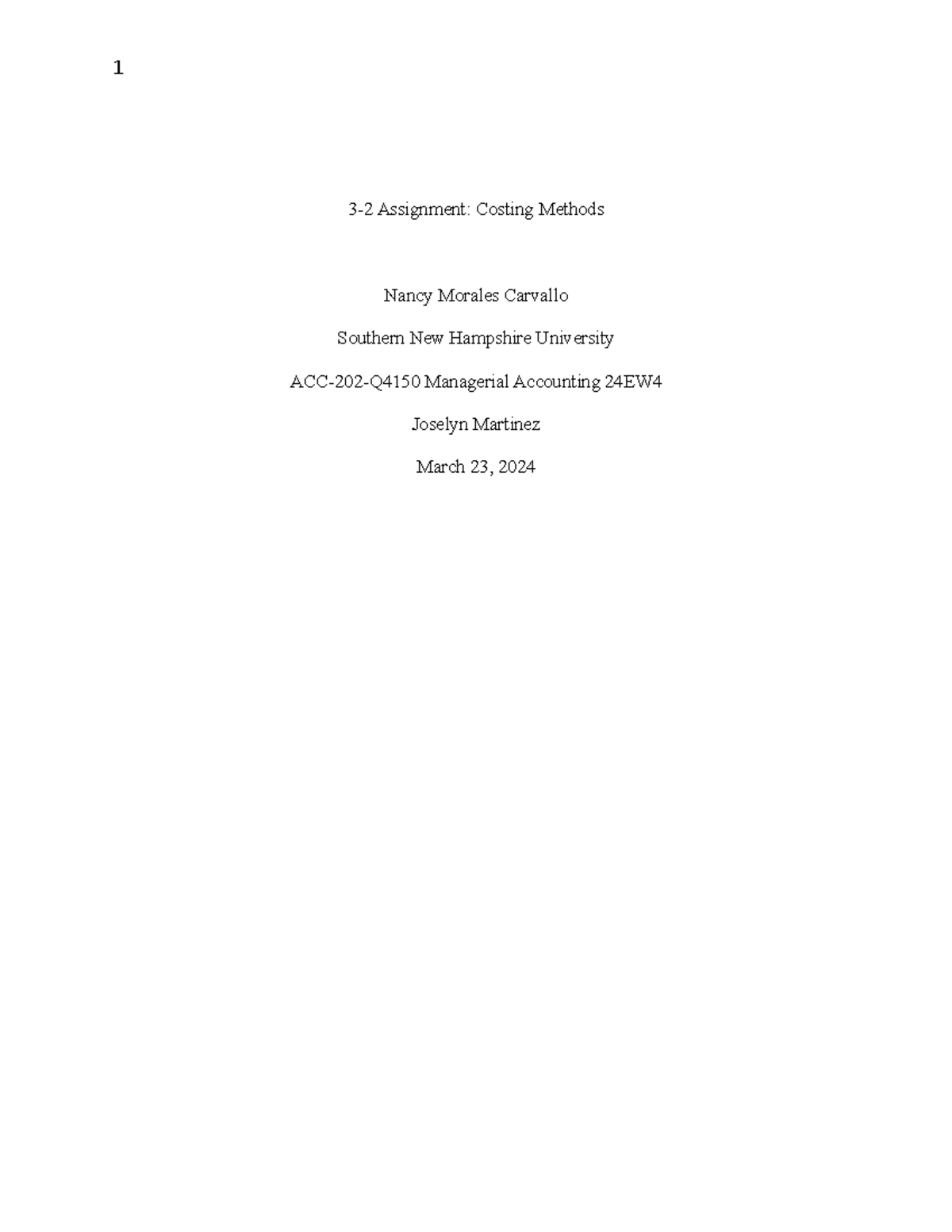 1

3-2 Assignment: Costing Methods

Nancy Morales Carvallo

Southern New Hampshire University

ACC-202-Q4150 Managerial Accounting 24EW4

Joselyn Martinez

March 23, 2024